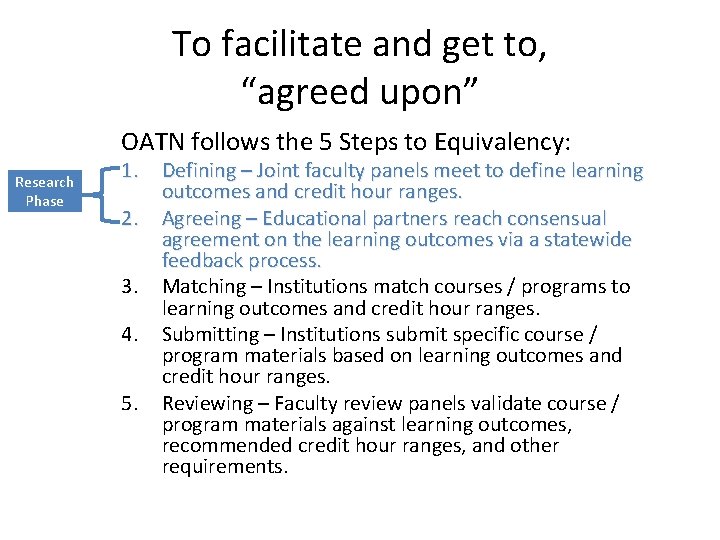 To facilitate and get to, "agreed upon"

OATN follows the 5 Steps to Equivalency:

Research Phase

1. Defining – Joint faculty panels meet to define learning outcomes and credit hour ranges.
2. Agreeing – Educational partners reach consensual agreement on the learning outcomes via a statewide feedback process.
3. Matching – Institutions match courses / programs to learning outcomes and credit hour ranges.
4. Submitting – Institutions submit specific course / program materials based on learning outcomes and credit hour ranges.
5. Reviewing – Faculty review panels validate course / program materials against learning outcomes, recommended credit hour ranges, and other requirements.